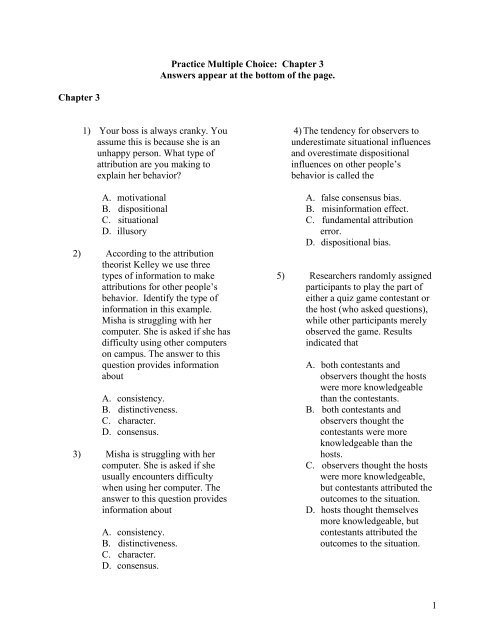 Practice Multiple Choice: Chapter 3
Answers appear at the bottom of the page.

Chapter 3

1) Your boss is always cranky. You assume this is because she is an unhappy person. What type of attribution are you making to explain her behavior?

A. motivational
B. dispositional
C. situational
D. illusory

2) According to the attribution theorist Kelley we use three types of information to make attributions for other people's behavior. Identify the type of information in this example. Misha is struggling with her computer. She is asked if she has difficulty using other computers on campus. The answer to this question provides information about

A. consistency.
B. distinctiveness.
C. character.
D. consensus.

3) Misha is struggling with her computer. She is asked if she usually encounters difficulty when using her computer. The answer to this question provides information about

A. consistency.
B. distinctiveness.
C. character.
D. consensus.

4) The tendency for observers to underestimate situational influences and overestimate dispositional influences on other people's behavior is called the

A. false consensus bias.
B. misinformation effect.
C. fundamental attribution error.
D. dispositional bias.

5) Researchers randomly assigned participants to play the part of either a quiz game contestant or the host (who asked questions), while other participants merely observed the game. Results indicated that

A. both contestants and observers thought the hosts were more knowledgeable than the contestants.
B. both contestants and observers thought the contestants were more knowledgeable than the hosts.
C. observers thought the hosts were more knowledgeable, but contestants attributed the outcomes to the situation.
D. hosts thought themselves more knowledgeable, but contestants attributed the outcomes to the situation.

1